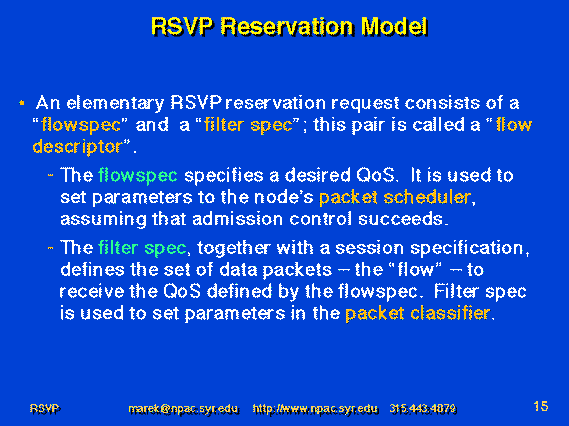 RSVP Reservation Model

• An elementary RSVP reservation request consists of a "flowspec" and a "filter spec"; this pair is called a "flow descriptor".

– The flowspec specifies a desired QoS. It is used to set parameters to the node's packet scheduler, assuming that admission control succeeds.

– The filter spec, together with a session specification, defines the set of data packets -- the "flow" -- to receive the QoS defined by the flowspec. Filter spec is used to set parameters in the packet classifier.

RSVP marek@npac.syr.edu http://www.npac.syr.edu 315.443.4879 15